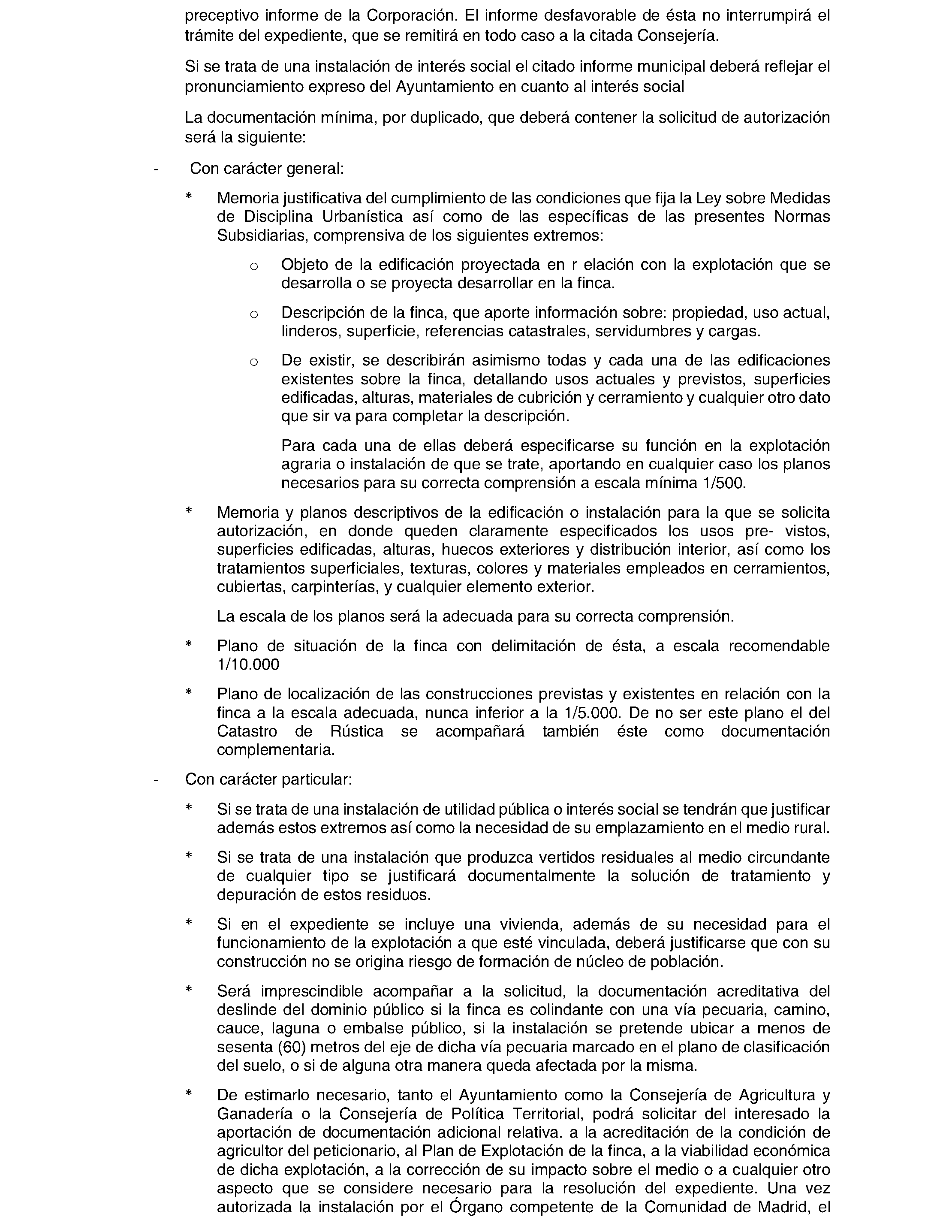 preceptivo informe de la Corporación. El informe desfavorable de ésta no interrumpirá el trámite del expediente, que se remitirá en todo caso a la citada Consejería.

Si se trata de una instalación de interés social el citado informe municipal deberá reflejar el pronunciamiento expreso del Ayuntamiento en cuanto al interés social

La documentación mínima, por duplicado, que deberá contener la solicitud de autorización será la siguiente:

- Con carácter general:

* Memoria justificativa del cumplimiento de las condiciones que fija la Ley sobre Medidas de Disciplina Urbanística así como de las específicas de las presentes Normas Subsidiarias, comprensiva de los siguientes extremos:

o Objeto de la edificación proyectada en r elación con la explotación que se desarrolla o se proyecta desarrollar en la finca.

o Descripción de la finca, que aporte información sobre: propiedad, uso actual, linderos, superficie, referencias catastrales, servidumbres y cargas.

o De existir, se describirán asimismo todas y cada una de las edificaciones existentes sobre la finca, detallando usos actuales y previstos, superficies edificadas, alturas, materiales de cubrición y cerramiento y cualquier otro dato que sir va para completar la descripción.

Para cada una de ellas deberá especificarse su función en la explotación agraria o instalación de que se trate, aportando en cualquier caso los planos necesarios para su correcta comprensión a escala mínima 1/500.

* Memoria y planos descriptivos de la edificación o instalación para la que se solicita autorización, en donde queden claramente especificados los usos pre- vistos, superficies edificadas, alturas, huecos exteriores y distribución interior, así como los tratamientos superficiales, texturas, colores y materiales empleados en cerramientos, cubiertas, carpinterías, y cualquier elemento exterior.

La escala de los planos será la adecuada para su correcta comprensión.

* Plano de situación de la finca con delimitación de ésta, a escala recomendable 1/10.000

* Plano de localización de las construcciones previstas y existentes en relación con la finca a la escala adecuada, nunca inferior a la 1/5.000. De no ser este plano el del Catastro de Rústica se acompañará también éste como documentación complementaria.

- Con carácter particular:

* Si se trata de una instalación de utilidad pública o interés social se tendrán que justificar además estos extremos así como la necesidad de su emplazamiento en el medio rural.

* Si se trata de una instalación que produzca vertidos residuales al medio circundante de cualquier tipo se justificará documentalmente la solución de tratamiento y depuración de estos residuos.

* Si en el expediente se incluye una vivienda, además de su necesidad para el funcionamiento de la explotación a que esté vinculada, deberá justificarse que con su construcción no se origina riesgo de formación de núcleo de población.

* Será imprescindible acompañar a la solicitud, la documentación acreditativa del deslinde del dominio público si la finca es colindante con una vía pecuaria, camino, cauce, laguna o embalse público, si la instalación se pretende ubicar a menos de sesenta (60) metros del eje de dicha vía pecuaria marcado en el plano de clasificación del suelo, o si de alguna otra manera queda afectada por la misma.

* De estimarlo necesario, tanto el Ayuntamiento como la Consejería de Agricultura y Ganadería o la Consejería de Política Territorial, podrá solicitar del interesado la aportación de documentación adicional relativa. a la acreditación de la condición de agricultor del peticionario, al Plan de Explotación de la finca, a la viabilidad económica de dicha explotación, a la corrección de su impacto sobre el medio o a cualquier otro aspecto que se considere necesario para la resolución del expediente. Una vez autorizada la instalación por el Órgano competente de la Comunidad de Madrid, el